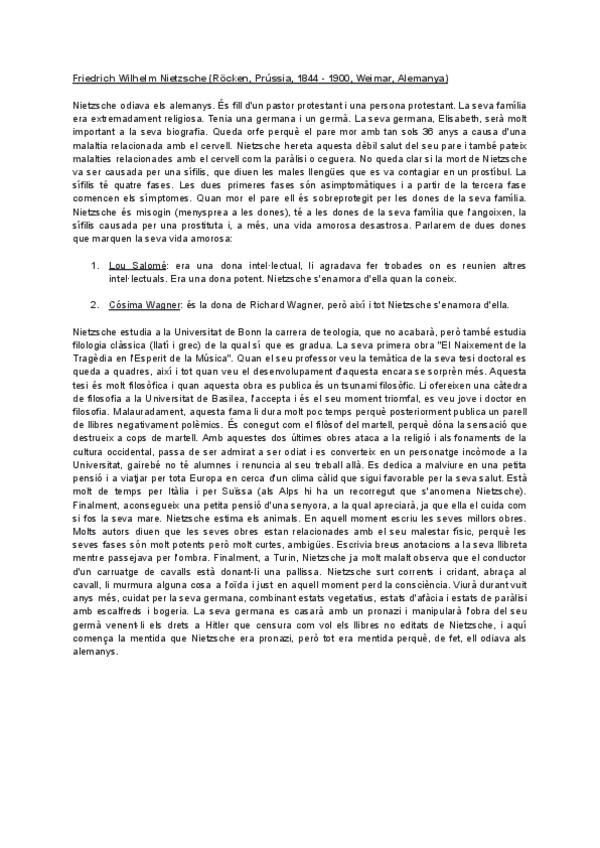 Friedrich Wilhelm Nietzsche (Röcken, Prússia, 1844 - 1900, Weimar, Alemanya)

Nietzsche odiava els alemanys. És fill d'un pastor protestant i una persona protestant. La seva família era extremadament religiosa. Tenia una germana i un germà. La seva germana, Elisabeth, serà molt important a la seva biografia. Queda orfe perquè el pare mor amb tan sols 36 anys a causa d'una malaltia relacionada amb el cervell. Nietzsche hereta aquesta dèbil salut del seu pare i també pateix malalties relacionades amb el cervell com la paràlisi o ceguera. No queda clar si la mort de Nietzsche va ser causada per una sífilis, que diuen les males llengües que es va contagiar en un prostíbul. La sífilis té quatre fases. Les dues primeres fases són asimptomàtiques i a partir de la tercera fase comencen els símptomes. Quan mor el pare ell és sobreprotegit per les dones de la seva família. Nietzsche és misogin (menysprea a les dones), té a les dones de la seva família que l'angoixen, la sífilis causada per una prostituta i, a més, una vida amorosa desastrosa. Parlarem de dues dones que marquen la seva vida amorosa:

1. Lou Salomé: era una dona intel·lectual, li agradava fer trobades on es reunien altres intel·lectuals. Era una dona potent. Nietzsche s'enamora d'ella quan la coneix.

2. Cósima Wagner: és la dona de Richard Wagner, però així i tot Nietzsche s'enamora d'ella.

Nietzsche estudia a la Universitat de Bonn la carrera de teologia, que no acabarà, però també estudia filologia clàssica (llatí i grec) de la qual sí que es gradua. La seva primera obra "El Naixement de la Tragèdia en l'Esperit de la Música". Quan el seu professor veu la temàtica de la seva tesi doctoral es queda a quadres, així i tot quan veu el desenvolupament d'aquesta encara se sorprèn més. Aquesta tesi és molt filosòfica i quan aquesta obra es publica és un tsunami filosòfic. Li ofereixen una càtedra de filosofia a la Universitat de Basilea, l'accepta i és el seu moment triomfal, es veu jove i doctor en filosofia. Malauradament, aquesta fama li dura molt poc temps perquè posteriorment publica un parell de llibres negativament polèmics. És conegut com el filòsof del martell, perquè dóna la sensació que destrueix a cops de martell. Amb aquestes dos últimes obres ataca a la religió i als fonaments de la cultura occidental, passa de ser admirat a ser odiat i es converteix en un personatge incòmode a la Universitat, gairebé no té alumnes i renuncia al seu treball allà. Es dedica a malviure en una petita pensió i a viatjar per tota Europa en cerca d'un clima càlid que sigui favorable per la seva salut. Està molt de temps per Itàlia i per Suïssa (als Alps hi ha un recorregut que s'anomena Nietzsche). Finalment, aconsegueix una petita pensió d'una senyora, a la qual apreciarà, ja que ella el cuida com si fos la seva mare. Nietzsche estima els animals. En aquell moment escriu les seves millors obres. Molts autors diuen que les seves obres estan relacionades amb el seu malestar físic, perquè les seves fases són molt potents però molt curtes, ambigües. Escrivia breus anotacions a la seva llibreta mentre passejava per l'ombra. Finalment, a Turín, Nietzsche ja molt malalt observa que el conductor d'un carruatge de cavalls està donant-li una pallissa. Nietzsche surt corrents i cridant, abraça al cavall, li murmura alguna cosa a l'oïda i just en aquell moment perd la consciència. Viurà durant vuit anys més, cuidat per la seva germana, combinant estats vegetatius, estats d'afàcia i estats de paràlisi amb escalfreds i bogeria. La seva germana es casarà amb un pronazi i manipularà l'obra del seu germà venent-li els drets a Hitler que censura com vol els llibres no editats de Nietzsche, i aquí comença la mentida que Nietzsche era pronazi, però tot era mentida perquè, de fet, ell odiava als alemanys.